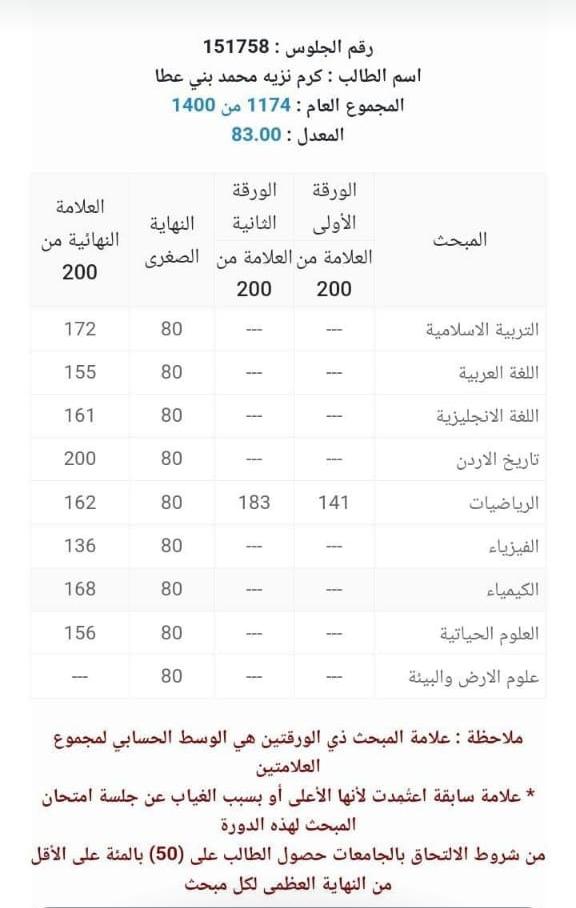 رقم الجلوس : 151758
اسم الطالب : كرم نزيه محمد بني عطا
المجموع العام : 1174 من 1400
المعدل : 83.00

| المبحث | الورقة الأولى العلامة من 200 | الورقة الثانية العلامة من 200 | النهاية الصغرى | العلامة النهائية من 200 |
|---|---|---|---|---|
| التربية الاسلامية | --- | --- | 80 | 172 |
| اللغة العربية | --- | --- | 80 | 155 |
| اللغة الانجليزية | --- | --- | 80 | 161 |
| تاريخ الاردن | --- | --- | 80 | 200 |
| الرياضيات | 141 | 183 | 80 | 162 |
| الفيزياء | --- | --- | 80 | 136 |
| الكيمياء | --- | --- | 80 | 168 |
| العلوم الحياتية | --- | --- | 80 | 156 |
| علوم الارض والبيئة | --- | --- | 80 | --- |

ملاحظة : علامة المبحث ذي الورقتين هي الوسط الحسابي لمجموع العلامتين
* علامة سابقة اعتمدت لأنها الأعلى أو بسبب الغياب عن جلسة امتحان المبحث لهذه الدورة
من شروط الالتحاق بالجامعات حصول الطالب على (50) بالمئة على الأقل من النهاية العظمى لكل مبحث